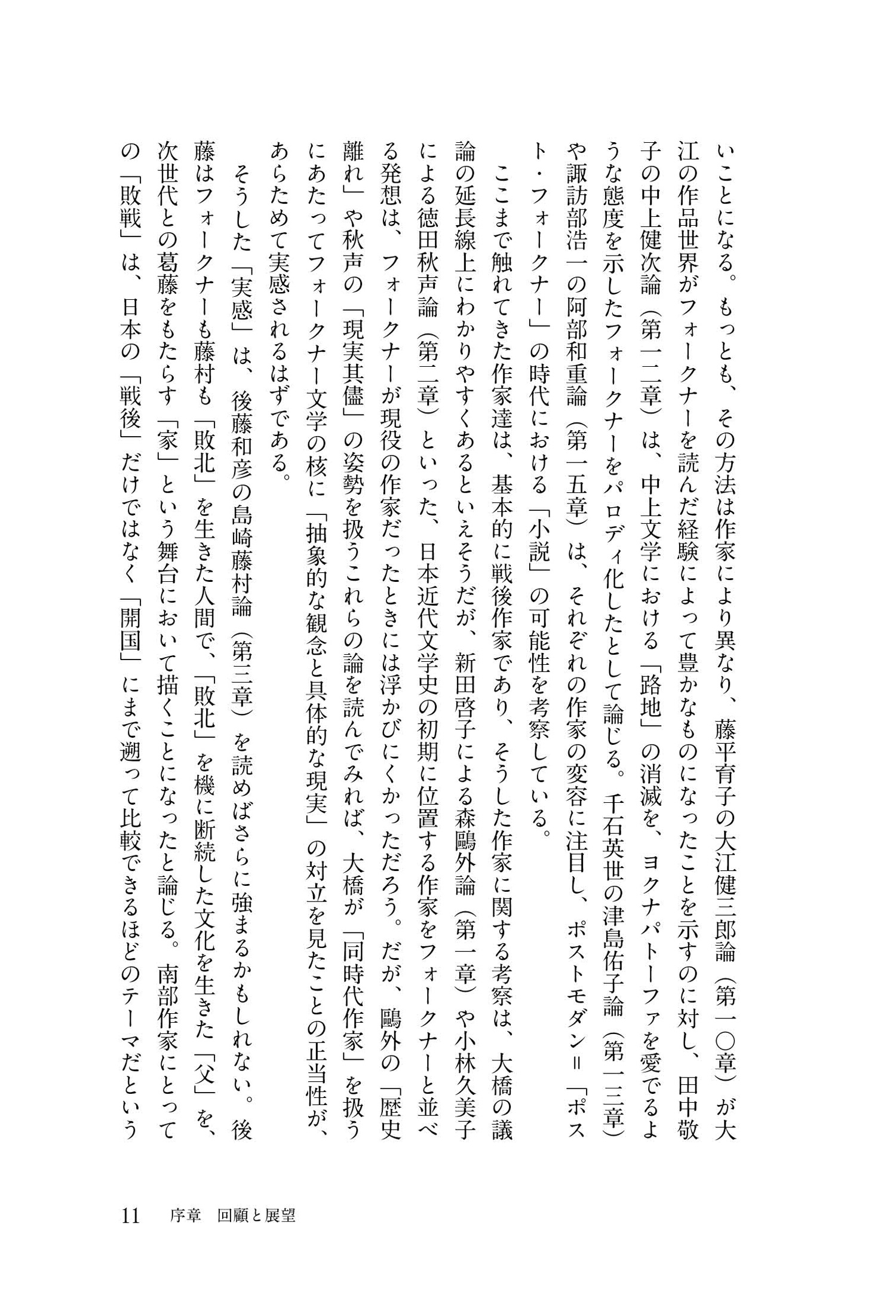 いことになる。もっとも、その方法は作家により異なり、藤平育子の大江健三郎論（第一〇章）が大江の作品世界がフォークナーを読んだ経験によって豊かなものになったことを示すのに対し、田中敬子の中上健次論（第一二章）は、中上文学における「路地」の消滅を、ヨクナパトーファを愛でるような態度を示したフォークナーをパロディ化したとして論じる。千石英世の津島佑子論（第一三章）や諏訪部浩一の阿部和重論（第一五章）は、それぞれの作家の変容に注目し、ポストモダン＝「ポスト・フォークナー」の時代における「小説」の可能性を考察している。

ここまで触れてきた作家達は、基本的に戦後作家であり、そうした作家に関する考察は、大橋の議論の延長線上にわかりやすくあるといえそうだが、新田啓子による森鷗外論（第一章）や小林久美子による徳田秋声論（第二章）といった、日本近代文学史の初期に位置する作家をフォークナーと並べる発想は、フォークナーが現役の作家だったときには浮かびにくかっただろう。だが、鷗外の「歴史離れ」や秋声の「現実其儘」の姿勢を扱うこれらの論を読んでみれば、大橋が「同時代作家」を扱うにあたってフォークナー文学の核に「抽象的な観念と具体的な現実」の対立を見たことの正当性が、あらためて実感されるはずである。

そうした「実感」は、後藤和彦の島崎藤村論（第三章）を読めばさらに強まるかもしれない。後藤はフォークナーも藤村も「敗北」を生きた人間で、「敗北」を機に断続した文化を生きた「父」を、次世代との葛藤をもたらす「家」という舞台において描くことになったと論じる。南部作家にとっての「敗戦」は、日本の「戦後」だけではなく「開国」にまで遡って比較できるほどのテーマだという

11　序章　回顧と展望